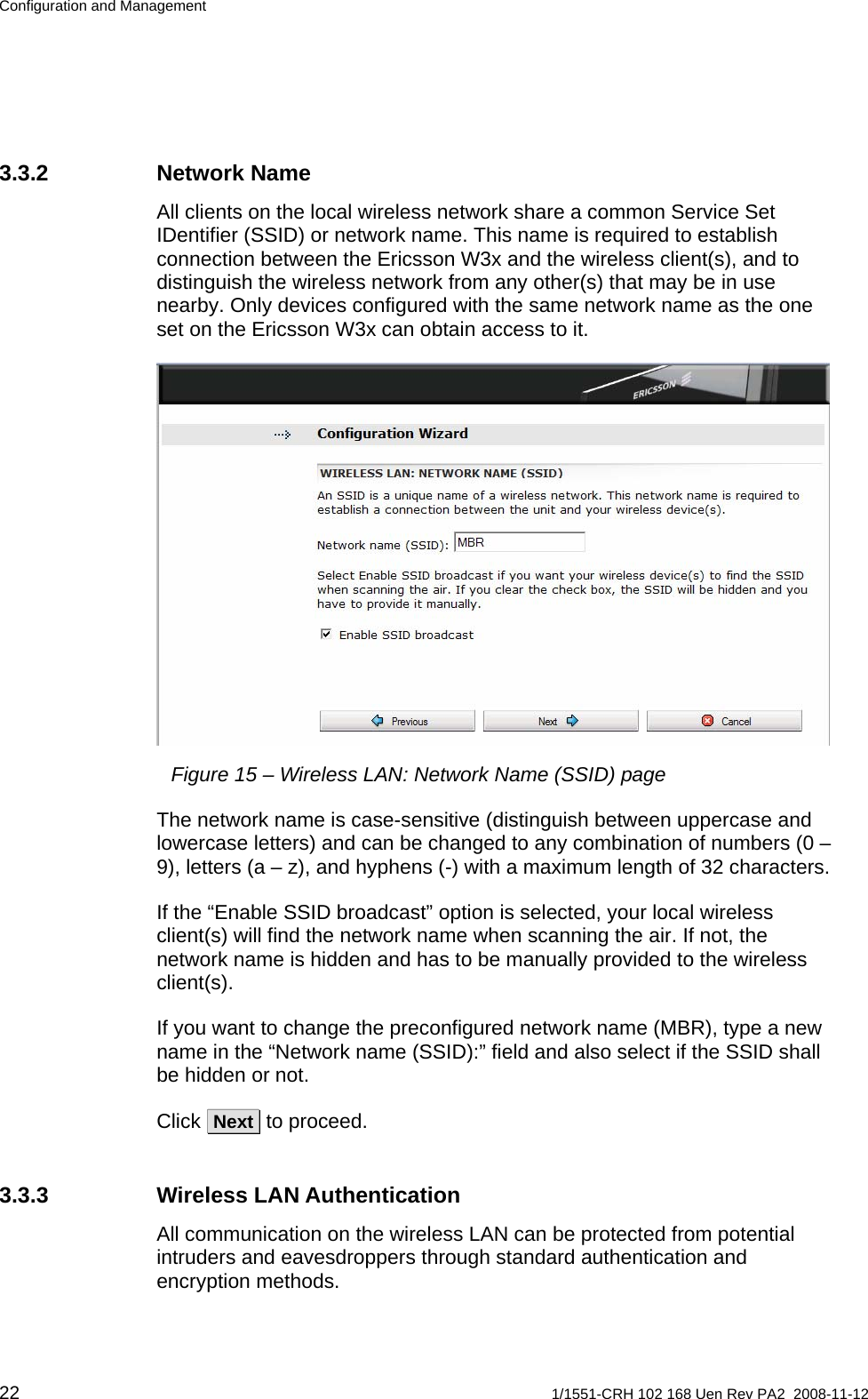 Configuration and Management

3.3.2 Network Name

All clients on the local wireless network share a common Service Set IDentifier (SSID) or network name. This name is required to establish connection between the Ericsson W3x and the wireless client(s), and to distinguish the wireless network from any other(s) that may be in use nearby. Only devices configured with the same network name as the one set on the Ericsson W3x can obtain access to it.

ERICSSON

Configuration Wizard

WIRELESS LAN: NETWORK NAME (SSID)

An SSID is a unique name of a wireless network. This network name is required to establish a connection between the unit and your wireless device(s).

Network name (SSID): MBR

Select Enable SSID broadcast if you want your wireless device(s) to find the SSID when scanning the air. If you clear the check box, the SSID will be hidden and you have to provide it manually.

Enable SSID broadcast

Previous Next Cancel

Figure 15 – Wireless LAN: Network Name (SSID) page

The network name is case-sensitive (distinguish between uppercase and lowercase letters) and can be changed to any combination of numbers (0 – 9), letters (a – z), and hyphens (-) with a maximum length of 32 characters.

If the “Enable SSID broadcast” option is selected, your local wireless client(s) will find the network name when scanning the air. If not, the network name is hidden and has to be manually provided to the wireless client(s).

If you want to change the preconfigured network name (MBR), type a new name in the “Network name (SSID):” field and also select if the SSID shall be hidden or not.

Click Next to proceed.

3.3.3 Wireless LAN Authentication

All communication on the wireless LAN can be protected from potential intruders and eavesdroppers through standard authentication and encryption methods.

22 1/1551-CRH 102 168 Uen Rev PA2 2008-11-12